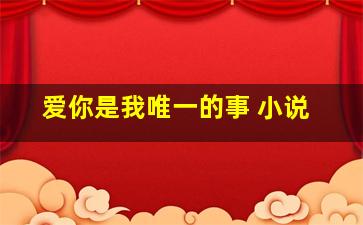 爱你是我唯一的事 小说